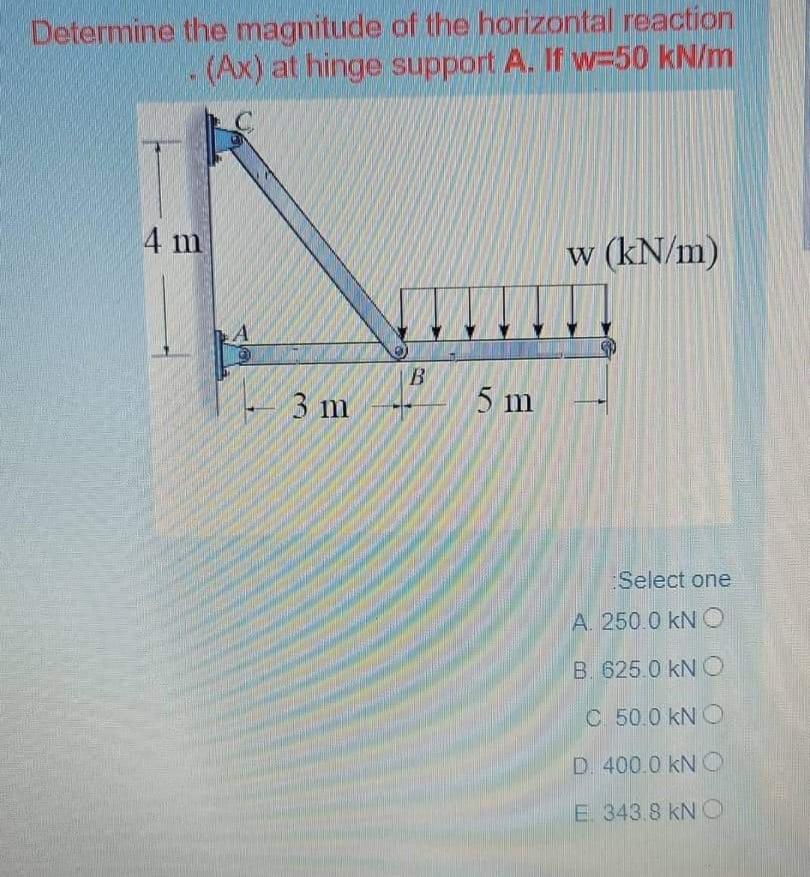 Determine the magnitude of the horizontal reaction . (Ax) at hinge support A. If w=50 kN/m

C
4 m
w (kN/m)
A
B
3 m
5 m

:Select one
A. 250.0 kN
B. 625.0 kN
C. 50.0 kN
D. 400.0 kN
E. 343.8 kN